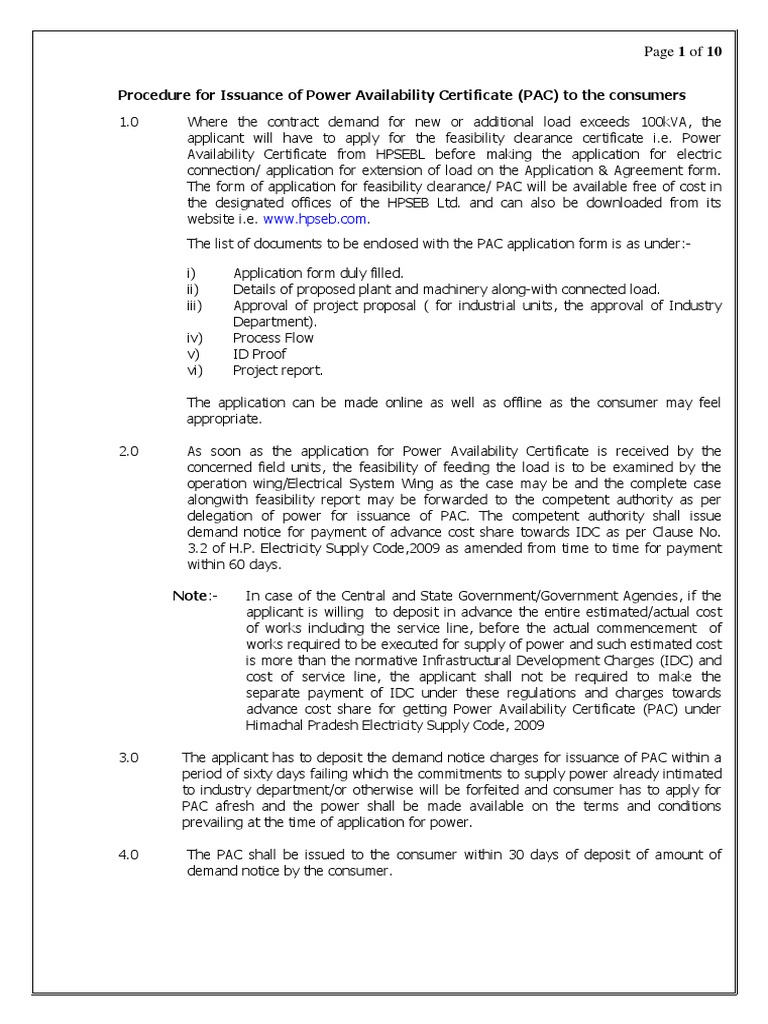 Page 1 of 10

Procedure for Issuance of Power Availability Certificate (PAC) to the consumers

1.0 Where the contract demand for new or additional load exceeds 100kVA, the applicant will have to apply for the feasibility clearance certificate i.e. Power Availability Certificate from HPSEBL before making the application for electric connection/ application for extension of load on the Application & Agreement form. The form of application for feasibility clearance/ PAC will be available free of cost in the designated offices of the HPSEB Ltd. and can also be downloaded from its website i.e. www.hpseb.com.

The list of documents to be enclosed with the PAC application form is as under:-

i) Application form duly filled.
ii) Details of proposed plant and machinery along-with connected load.
iii) Approval of project proposal ( for industrial units, the approval of Industry Department).
iv) Process Flow
v) ID Proof
vi) Project report.

The application can be made online as well as offline as the consumer may feel appropriate.

2.0 As soon as the application for Power Availability Certificate is received by the concerned field units, the feasibility of feeding the load is to be examined by the operation wing/Electrical System Wing as the case may be and the complete case alongwith feasibility report may be forwarded to the competent authority as per delegation of power for issuance of PAC. The competent authority shall issue demand notice for payment of advance cost share towards IDC as per Clause No. 3.2 of H.P. Electricity Supply Code,2009 as amended from time to time for payment within 60 days.

Note:- In case of the Central and State Government/Government Agencies, if the applicant is willing to deposit in advance the entire estimated/actual cost of works including the service line, before the actual commencement of works required to be executed for supply of power and such estimated cost is more than the normative Infrastructural Development Charges (IDC) and cost of service line, the applicant shall not be required to make the separate payment of IDC under these regulations and charges towards advance cost share for getting Power Availability Certificate (PAC) under Himachal Pradesh Electricity Supply Code, 2009

3.0 The applicant has to deposit the demand notice charges for issuance of PAC within a period of sixty days failing which the commitments to supply power already intimated to industry department/or otherwise will be forfeited and consumer has to apply for PAC afresh and the power shall be made available on the terms and conditions prevailing at the time of application for power.

4.0 The PAC shall be issued to the consumer within 30 days of deposit of amount of demand notice by the consumer.